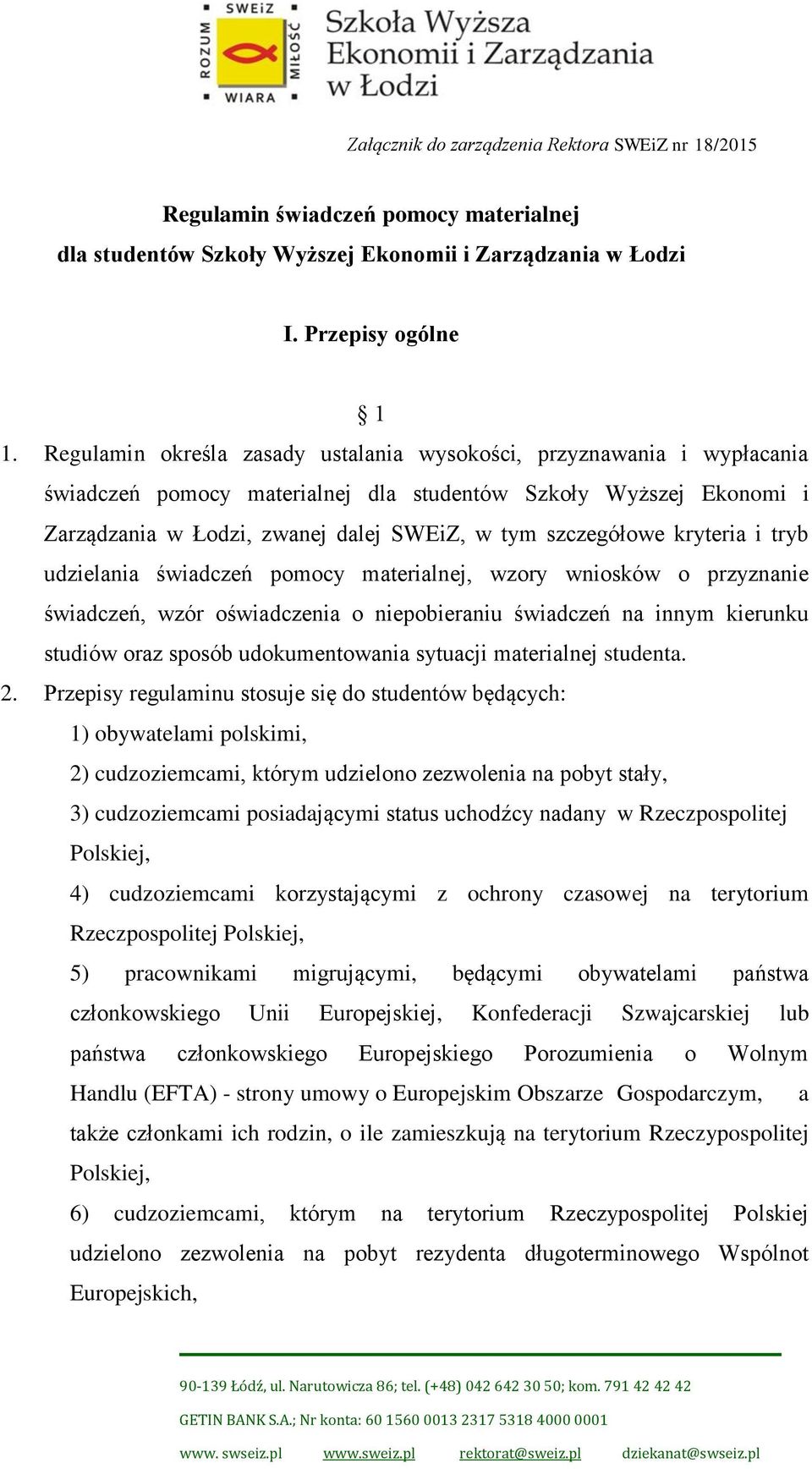 SWEiZ
ROZUM
MIŁOŚĆ
WIARA
Szkoła Wyższa Ekonomii i Zarządzania w Łodzi

Załącznik do zarządzenia Rektora SWEiZ nr 18/2015

Regulamin świadczeń pomocy materialnej
dla studentów Szkoły Wyższej Ekonomii i Zarządzania w Łodzi

I. Przepisy ogólne

§ 1

1. Regulamin określa zasady ustalania wysokości, przyznawania i wypłacania świadczeń pomocy materialnej dla studentów Szkoły Wyższej Ekonomi i Zarządzania w Łodzi, zwanej dalej SWEiZ, w tym szczegółowe kryteria i tryb udzielania świadczeń pomocy materialnej, wzory wniosków o przyznanie świadczeń, wzór oświadczenia o niepobieraniu świadczeń na innym kierunku studiów oraz sposób udokumentowania sytuacji materialnej studenta.
2. Przepisy regulaminu stosuje się do studentów będących:
1) obywatelami polskimi,
2) cudzoziemcami, którym udzielono zezwolenia na pobyt stały,
3) cudzoziemcami posiadającymi status uchodźcy nadany w Rzeczpospolitej Polskiej,
4) cudzoziemcami korzystającymi z ochrony czasowej na terytorium Rzeczpospolitej Polskiej,
5) pracownikami migrującymi, będącymi obywatelami państwa członkowskiego Unii Europejskiej, Konfederacji Szwajcarskiej lub państwa członkowskiego Europejskiego Porozumienia o Wolnym Handlu (EFTA) - strony umowy o Europejskim Obszarze Gospodarczym, a także członkami ich rodzin, o ile zamieszkują na terytorium Rzeczypospolitej Polskiej,
6) cudzoziemcami, którym na terytorium Rzeczypospolitej Polskiej udzielono zezwolenia na pobyt rezydenta długoterminowego Wspólnot Europejskich,

90-139 Łódź, ul. Narutowicza 86; tel. (+48) 042 642 30 50; kom. 791 42 42 42
GETIN BANK S.A.; Nr konta: 60 1560 0013 2317 5318 4000 0001
www. swseiz.pl www.sweiz.pl rektorat@sweiz.pl dziekanat@swseiz.pl